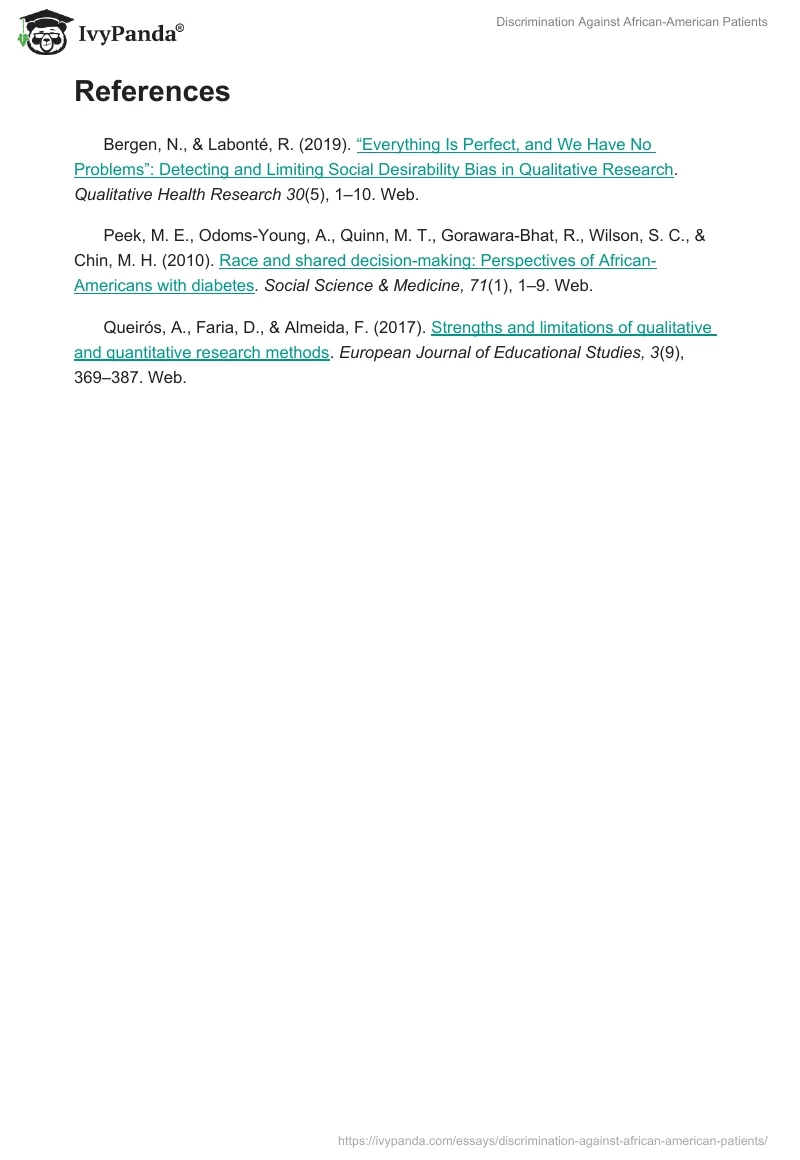 IvyPanda®

Discrimination Against African-American Patients

References

Bergen, N., & Labonté, R. (2019). “Everything Is Perfect, and We Have No Problems”: Detecting and Limiting Social Desirability Bias in Qualitative Research. Qualitative Health Research 30(5), 1–10. Web.

Peek, M. E., Odoms-Young, A., Quinn, M. T., Gorawara-Bhat, R., Wilson, S. C., & Chin, M. H. (2010). Race and shared decision-making: Perspectives of African-Americans with diabetes. Social Science & Medicine, 71(1), 1–9. Web.

Queirós, A., Faria, D., & Almeida, F. (2017). Strengths and limitations of qualitative and quantitative research methods. European Journal of Educational Studies, 3(9), 369–387. Web.

https://ivypanda.com/essays/discrimination-against-african-american-patients/